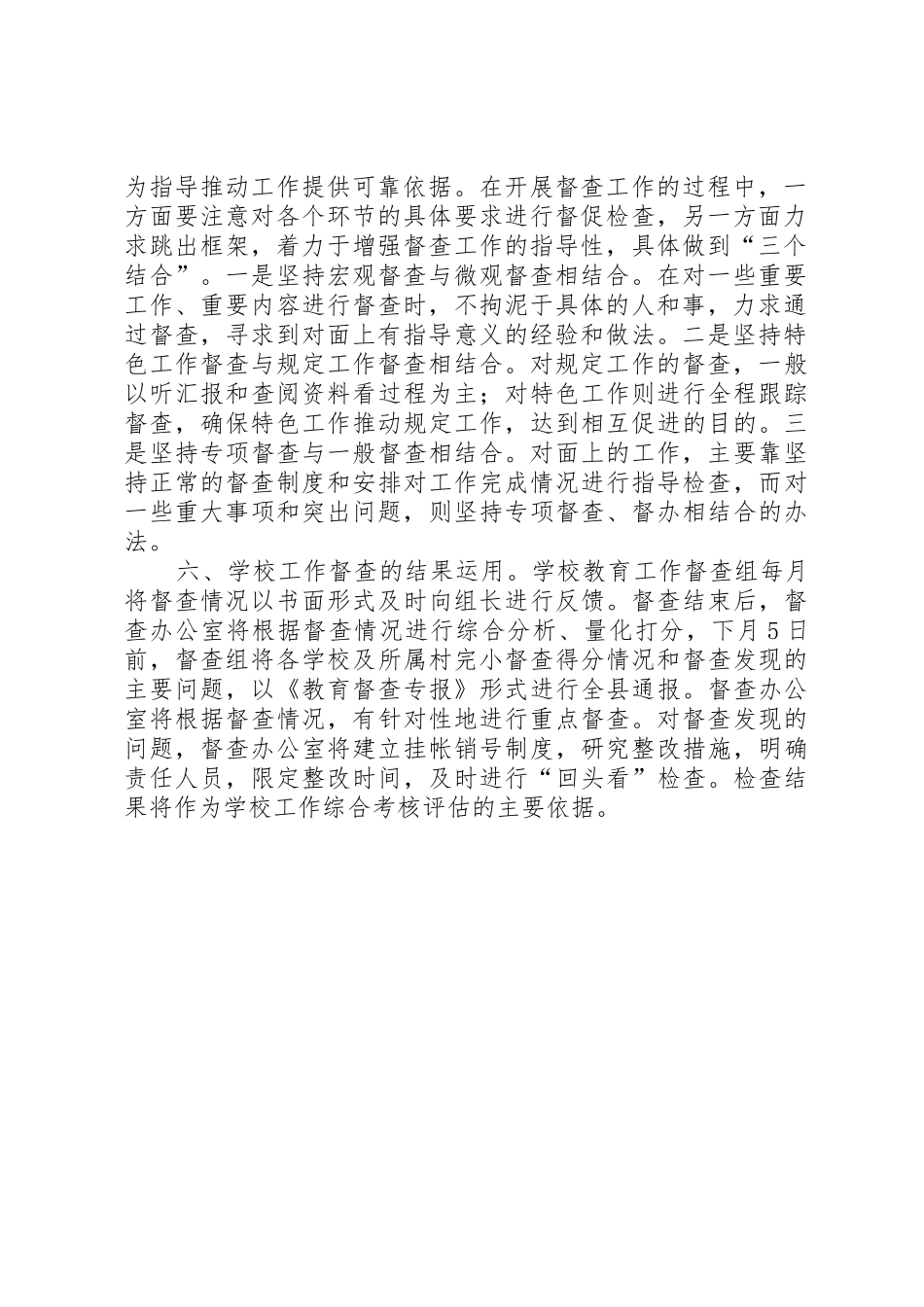 为指导推动工作提供可靠依据。在开展督查工作的过程中，一方面要注意对各个环节的具体要求进行督促检查，另一方面力求跳出框架，着力于增强督查工作的指导性，具体做到“三个结合”。一是坚持宏观督查与微观督查相结合。在对一些重要工作、重要内容进行督查时，不拘泥于具体的人和事，力求通过督查，寻求到对面上有指导意义的经验和做法。二是坚持特色工作督查与规定工作督查相结合。对规定工作的督查，一般以听汇报和查阅资料看过程为主；对特色工作则进行全程跟踪督查，确保特色工作推动规定工作，达到相互促进的目的。三是坚持专项督查与一般督查相结合。对面上的工作，主要靠坚持正常的督查制度和安排对工作完成情况进行指导检查，而对一些重大事项和突出问题，则坚持专项督查、督办相结合的办法。

六、学校工作督查的结果运用。学校教育工作督查组每月将督查情况以书面形式及时向组长进行反馈。督查结束后，督查办公室将根据督查情况进行综合分析、量化打分，下月5日前，督查组将各学校及所属村完小督查得分情况和督查发现的主要问题，以《教育督查专报》形式进行全县通报。督查办公室将根据督查情况，有针对性地进行重点督查。对督查发现的问题，督查办公室将建立挂帐销号制度，研究整改措施，明确责任人员，限定整改时间，及时进行“回头看”检查。检查结果将作为学校工作综合考核评估的主要依据。